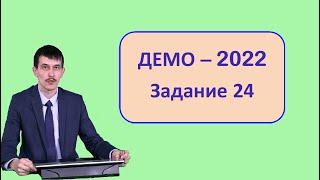 ДЕМО – 2022
Задание 24